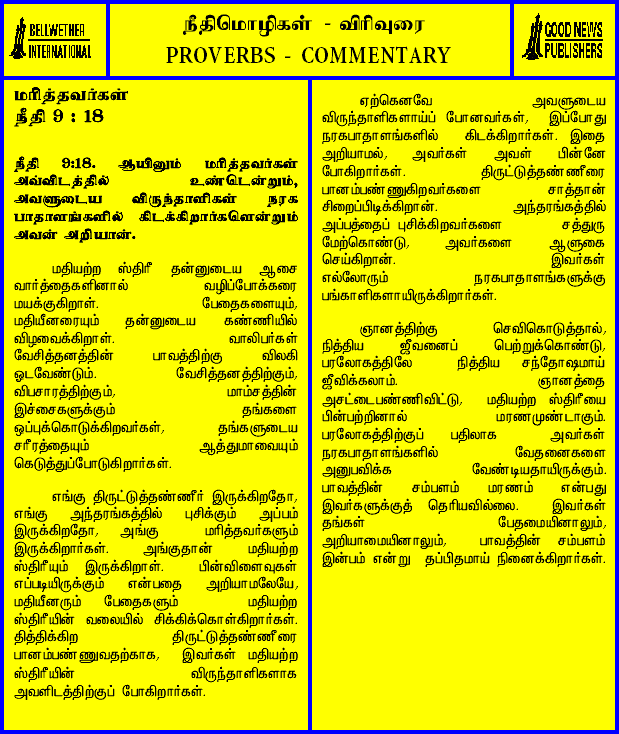 BELLWETHER INTERNATIONAL

நீதிமொழிகள் - விரிவுரை
PROVERBS - COMMENTARY

GOOD NEWS PUBLISHERS

மரித்தவர்கள்
நீதி 9 : 18

நீதி 9:18. ஆயினும் மரித்தவர்கள் அவ்விடத்தில் உண்டென்றும், அவளுடைய விருந்தாளிகள் நரக பாதாளங்களில் கிடக்கிறார்களென்றும் அவன் அறியான்.

மதியற்ற ஸ்திரீ தன்னுடைய ஆசை வார்த்தைகளினால் வழிப்போக்கரை மயக்குகிறாள். பேதைகளையும், மதியீனரையும் தன்னுடைய கண்ணியில் விழவைக்கிறாள். வாலிபர்கள் வேசித்தனத்தின் பாவத்திற்கு விலகி ஓடவேண்டும். வேசித்தனத்திற்கும், விபசாரத்திற்கும், மாம்சத்தின் இச்சைகளுக்கும் தங்களை ஒப்புக்கொடுக்கிறவர்கள், தங்களுடைய சரீரத்தையும் ஆத்துமாவையும் கெடுத்துப்போடுகிறார்கள்.

எங்கு திருட்டுத்தண்ணீர் இருக்கிறதோ, எங்கு அந்தரங்கத்தில் புசிக்கும் அப்பம் இருக்கிறதோ, அங்கு மரித்தவர்களும் இருக்கிறார்கள். அங்குதான் மதியற்ற ஸ்திரீயும் இருக்கிறாள். பின்விளைவுகள் எப்படியிருக்கும் என்பதை அறியாமலேயே, மதியீனரும் பேதைகளும் மதியற்ற ஸ்திரீயின் வலையில் சிக்கிக்கொள்கிறார்கள். தித்திக்கிற திருட்டுத்தண்ணீரை பானம்பண்ணுவதற்காக, இவர்கள் மதியற்ற ஸ்திரீயின் விருந்தாளிகளாக அவளிடத்திற்குப் போகிறார்கள்.

ஏற்கெனவே அவளுடைய விருந்தாளிகளாய்ப் போனவர்கள், இப்போது நரகபாதாளங்களில் கிடக்கிறார்கள். இதை அறியாமல், அவர்கள் அவள் பின்னே போகிறார்கள். திருட்டுத்தண்ணீரை பானம்பண்ணுகிறவர்களை சாத்தான் சிறைப்பிடிக்கிறான். அந்தரங்கத்தில் அப்பத்தைப் புசிக்கிறவர்களை சத்துரு மேற்கொண்டு, அவர்களை ஆளுகை செய்கிறான். இவர்கள் எல்லோரும் நரகபாதாளங்களுக்கு பங்காளிகளாயிருக்கிறார்கள்.

ஞானத்திற்கு செவிகொடுத்தால், நித்திய ஜீவனைப் பெற்றுக்கொண்டு, பரலோகத்திலே நித்திய சந்தோஷமாய் ஜீவிக்கலாம். ஞானத்தை அசட்டைபண்ணிவிட்டு, மதியற்ற ஸ்திரீயை பின்பற்றினால் மரணமுண்டாகும். பரலோகத்திற்குப் பதிலாக அவர்கள் நரகபாதாளங்களில் வேதனைகளை அனுபவிக்க வேண்டியதாயிருக்கும். பாவத்தின் சம்பளம் மரணம் என்பது இவர்களுக்குத் தெரியவில்லை. இவர்கள் தங்கள் பேதமையினாலும், அறியாமையினாலும், பாவத்தின் சம்பளம் இன்பம் என்று தப்பிதமாய் நினைக்கிறார்கள்.